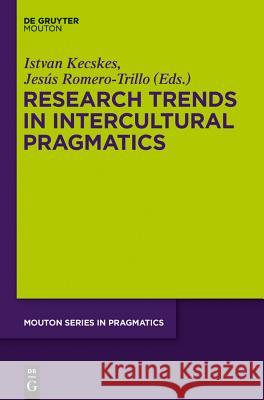 DE GRUYTER
MOUTON

Istvan Kecskes,
Jesús Romero-Trillo (Eds.)

RESEARCH TRENDS IN INTERCULTURAL PRAGMATICS

MOUTON SERIES IN PRAGMATICS

DE
G

Kraina Książek